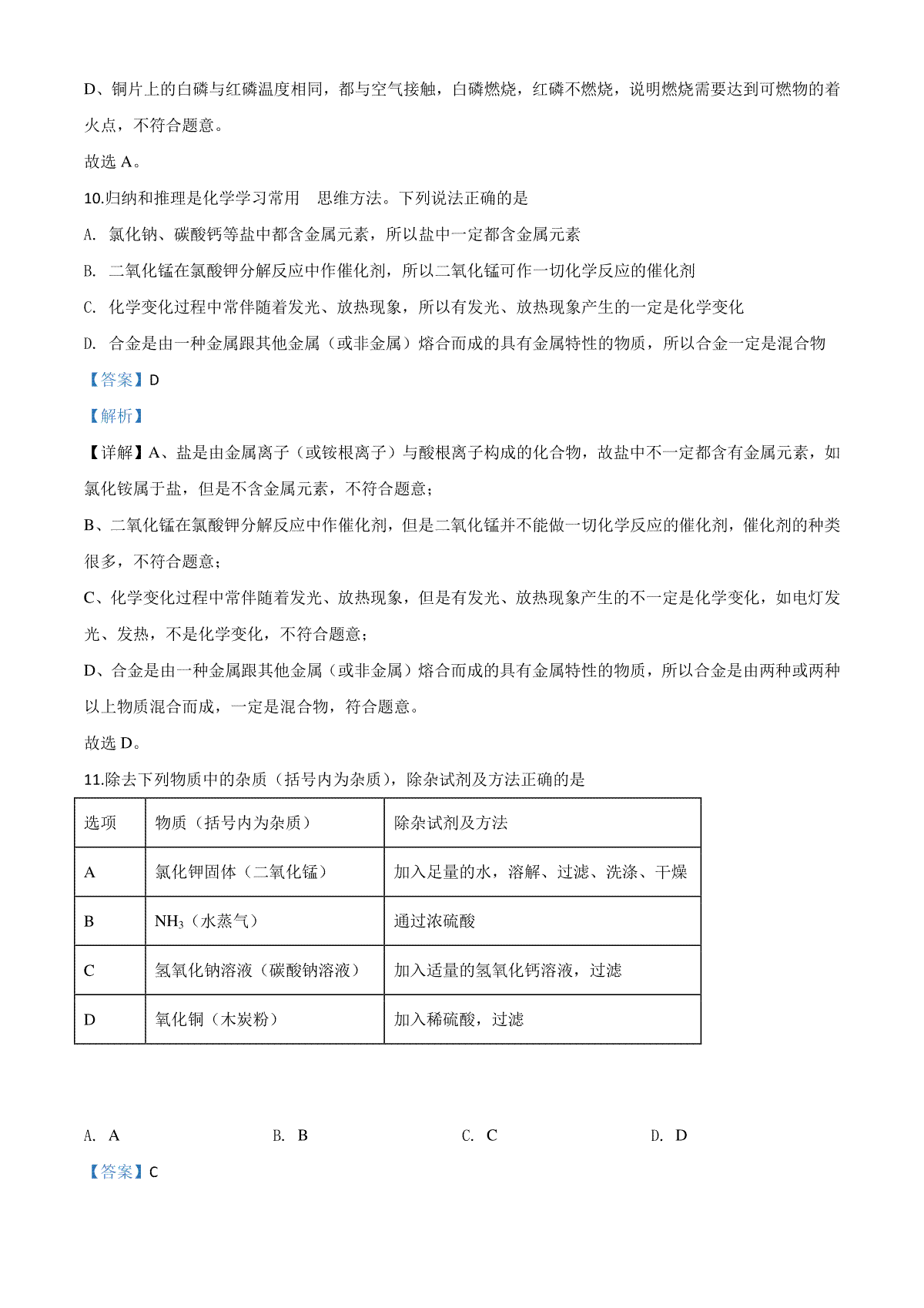 D、铜片上的白磷与红磷温度相同，都与空气接触，白磷燃烧，红磷不燃烧，说明燃烧需要达到可燃物的着火点，不符合题意。

故选 A。

10.归纳和推理是化学学习常用　思维方法。下列说法正确的是

A. 氯化钠、碳酸钙等盐中都含金属元素，所以盐中一定都含金属元素

B. 二氧化锰在氯酸钾分解反应中作催化剂，所以二氧化锰可作一切化学反应的催化剂

C. 化学变化过程中常伴随着发光、放热现象，所以有发光、放热现象产生的一定是化学变化

D. 合金是由一种金属跟其他金属（或非金属）熔合而成的具有金属特性的物质，所以合金一定是混合物

【答案】D

【解析】

【详解】A、盐是由金属离子（或铵根离子）与酸根离子构成的化合物，故盐中不一定都含有金属元素，如氯化铵属于盐，但是不含金属元素，不符合题意；

B、二氧化锰在氯酸钾分解反应中作催化剂，但是二氧化锰并不能做一切化学反应的催化剂，催化剂的种类很多，不符合题意；

C、化学变化过程中常伴随着发光、放热现象，但是有发光、放热现象产生的不一定是化学变化，如电灯发光、发热，不是化学变化，不符合题意；

D、合金是由一种金属跟其他金属（或非金属）熔合而成的具有金属特性的物质，所以合金是由两种或两种以上物质混合而成，一定是混合物，符合题意。

故选 D。

11.除去下列物质中的杂质（括号内为杂质），除杂试剂及方法正确的是

| 选项 | 物质（括号内为杂质） | 除杂试剂及方法 |
|---|---|---|
| A | 氯化钾固体（二氧化锰） | 加入足量的水，溶解、过滤、洗涤、干燥 |
| B | $NH_3$（水蒸气） | 通过浓硫酸 |
| C | 氢氧化钠溶液（碳酸钠溶液） | 加入适量的氢氧化钙溶液，过滤 |
| D | 氧化铜（木炭粉） | 加入稀硫酸，过滤 |

A. A　　B. B　　C. C　　D. D

【答案】C